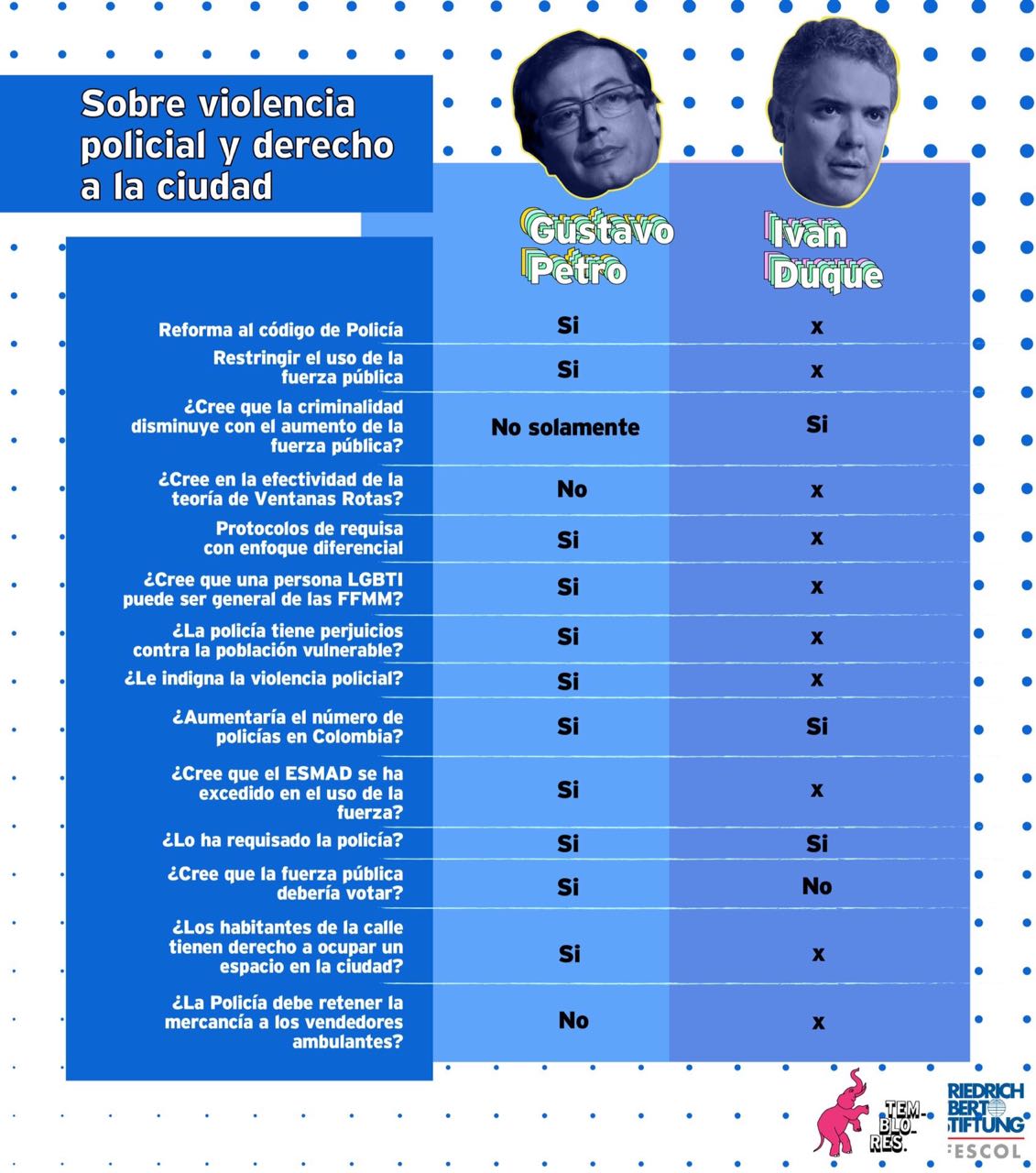 Sobre violencia policial y derecho a la ciudad

| | Gustavo Petro | Ivan Duque |
|---|---|---|
| Reforma al código de Policía | Si | x |
| Restringir el uso de la fuerza pública | Si | x |
| ¿Cree que la criminalidad disminuye con el aumento de la fuerza pública? | No solamente | Si |
| ¿Cree en la efectividad de la teoría de Ventanas Rotas? | No | x |
| Protocolos de requisa con enfoque diferencial | Si | x |
| ¿Cree que una persona LGBTI puede ser general de las FFMM? | Si | x |
| ¿La policía tiene perjuicios contra la población vulnerable? | Si | x |
| ¿Le indigna la violencia policial? | Si | x |
| ¿Aumentaría el número de policías en Colombia? | Si | Si |
| ¿Cree que el ESMAD se ha excedido en el uso de la fuerza? | Si | x |
| ¿Lo ha requisado la policía? | Si | Si |
| ¿Cree que la fuerza pública debería votar? | Si | No |
| ¿Los habitantes de la calle tienen derecho a ocupar un espacio en la ciudad? | Si | x |
| ¿La Policía debe retener la mercancía a los vendedores ambulantes? | No | x |

TEM-BLO-RES.

RIEDRICH BERT TIFTUNG
FESCOL